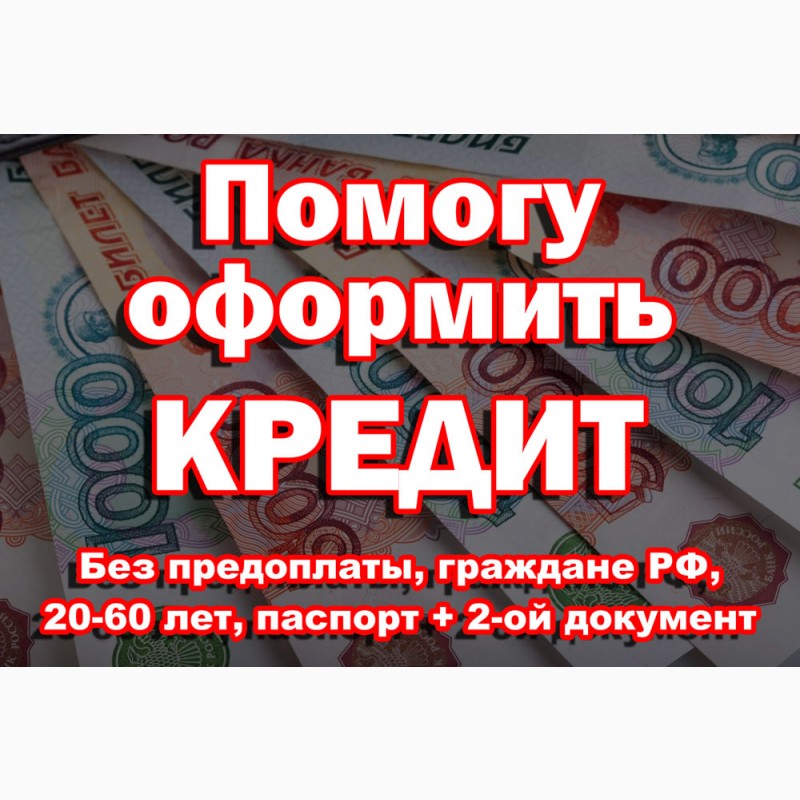 Помогу оформить КРЕДИТ

Без предоплаты, граждане РФ, 20-60 лет, паспорт + 2-ой документ